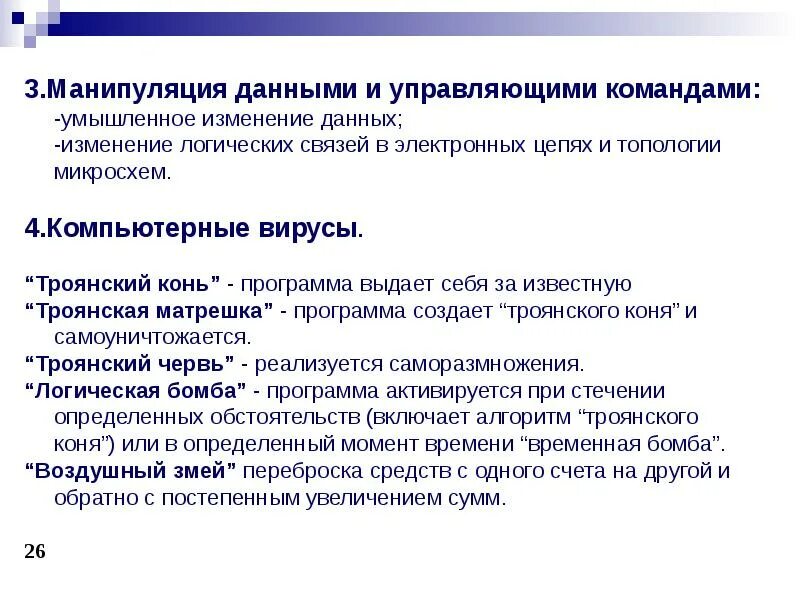 3.Манипуляция данными и управляющими командами:
-умышленное изменение данных;
-изменение логических связей в электронных цепях и топологии микросхем.

4.Компьютерные вирусы.

“Троянский конь” - программа выдает себя за известную
“Троянская матрешка” - программа создает “троянского коня” и самоуничтожается.
“Троянский червь” - реализуется саморазмножения.
“Логическая бомба” - программа активируется при стечении определенных обстоятельств (включает алгоритм “троянского коня”) или в определенный момент времени “временная бомба”.
“Воздушный змей” переброска средств с одного счета на другой и обратно с постепенным увеличением сумм.

26